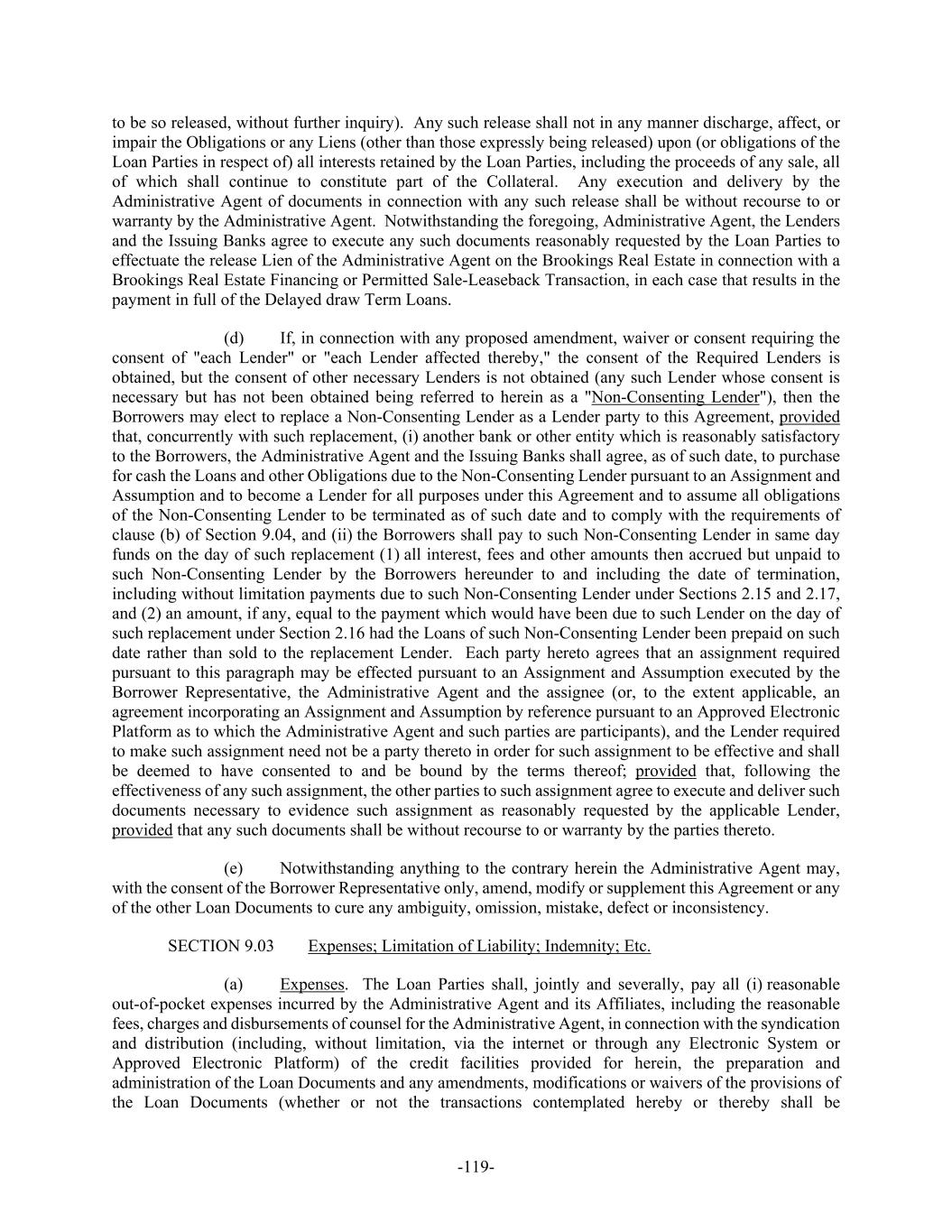 to be so released, without further inquiry). Any such release shall not in any manner discharge, affect, or impair the Obligations or any Liens (other than those expressly being released) upon (or obligations of the Loan Parties in respect of) all interests retained by the Loan Parties, including the proceeds of any sale, all of which shall continue to constitute part of the Collateral. Any execution and delivery by the Administrative Agent of documents in connection with any such release shall be without recourse to or warranty by the Administrative Agent. Notwithstanding the foregoing, Administrative Agent, the Lenders and the Issuing Banks agree to execute any such documents reasonably requested by the Loan Parties to effectuate the release Lien of the Administrative Agent on the Brookings Real Estate in connection with a Brookings Real Estate Financing or Permitted Sale-Leaseback Transaction, in each case that results in the payment in full of the Delayed draw Term Loans.

(d) If, in connection with any proposed amendment, waiver or consent requiring the consent of "each Lender" or "each Lender affected thereby," the consent of the Required Lenders is obtained, but the consent of other necessary Lenders is not obtained (any such Lender whose consent is necessary but has not been obtained being referred to herein as a "Non-Consenting Lender"), then the Borrowers may elect to replace a Non-Consenting Lender as a Lender party to this Agreement, provided that, concurrently with such replacement, (i) another bank or other entity which is reasonably satisfactory to the Borrowers, the Administrative Agent and the Issuing Banks shall agree, as of such date, to purchase for cash the Loans and other Obligations due to the Non-Consenting Lender pursuant to an Assignment and Assumption and to become a Lender for all purposes under this Agreement and to assume all obligations of the Non-Consenting Lender to be terminated as of such date and to comply with the requirements of clause (b) of Section 9.04, and (ii) the Borrowers shall pay to such Non-Consenting Lender in same day funds on the day of such replacement (1) all interest, fees and other amounts then accrued but unpaid to such Non-Consenting Lender by the Borrowers hereunder to and including the date of termination, including without limitation payments due to such Non-Consenting Lender under Sections 2.15 and 2.17, and (2) an amount, if any, equal to the payment which would have been due to such Lender on the day of such replacement under Section 2.16 had the Loans of such Non-Consenting Lender been prepaid on such date rather than sold to the replacement Lender. Each party hereto agrees that an assignment required pursuant to this paragraph may be effected pursuant to an Assignment and Assumption executed by the Borrower Representative, the Administrative Agent and the assignee (or, to the extent applicable, an agreement incorporating an Assignment and Assumption by reference pursuant to an Approved Electronic Platform as to which the Administrative Agent and such parties are participants), and the Lender required to make such assignment need not be a party thereto in order for such assignment to be effective and shall be deemed to have consented to and be bound by the terms thereof; provided that, following the effectiveness of any such assignment, the other parties to such assignment agree to execute and deliver such documents necessary to evidence such assignment as reasonably requested by the applicable Lender, provided that any such documents shall be without recourse to or warranty by the parties thereto.

(e) Notwithstanding anything to the contrary herein the Administrative Agent may, with the consent of the Borrower Representative only, amend, modify or supplement this Agreement or any of the other Loan Documents to cure any ambiguity, omission, mistake, defect or inconsistency.

SECTION 9.03 Expenses; Limitation of Liability; Indemnity; Etc.

(a) Expenses. The Loan Parties shall, jointly and severally, pay all (i) reasonable out-of-pocket expenses incurred by the Administrative Agent and its Affiliates, including the reasonable fees, charges and disbursements of counsel for the Administrative Agent, in connection with the syndication and distribution (including, without limitation, via the internet or through any Electronic System or Approved Electronic Platform) of the credit facilities provided for herein, the preparation and administration of the Loan Documents and any amendments, modifications or waivers of the provisions of the Loan Documents (whether or not the transactions contemplated hereby or thereby shall be

-119-